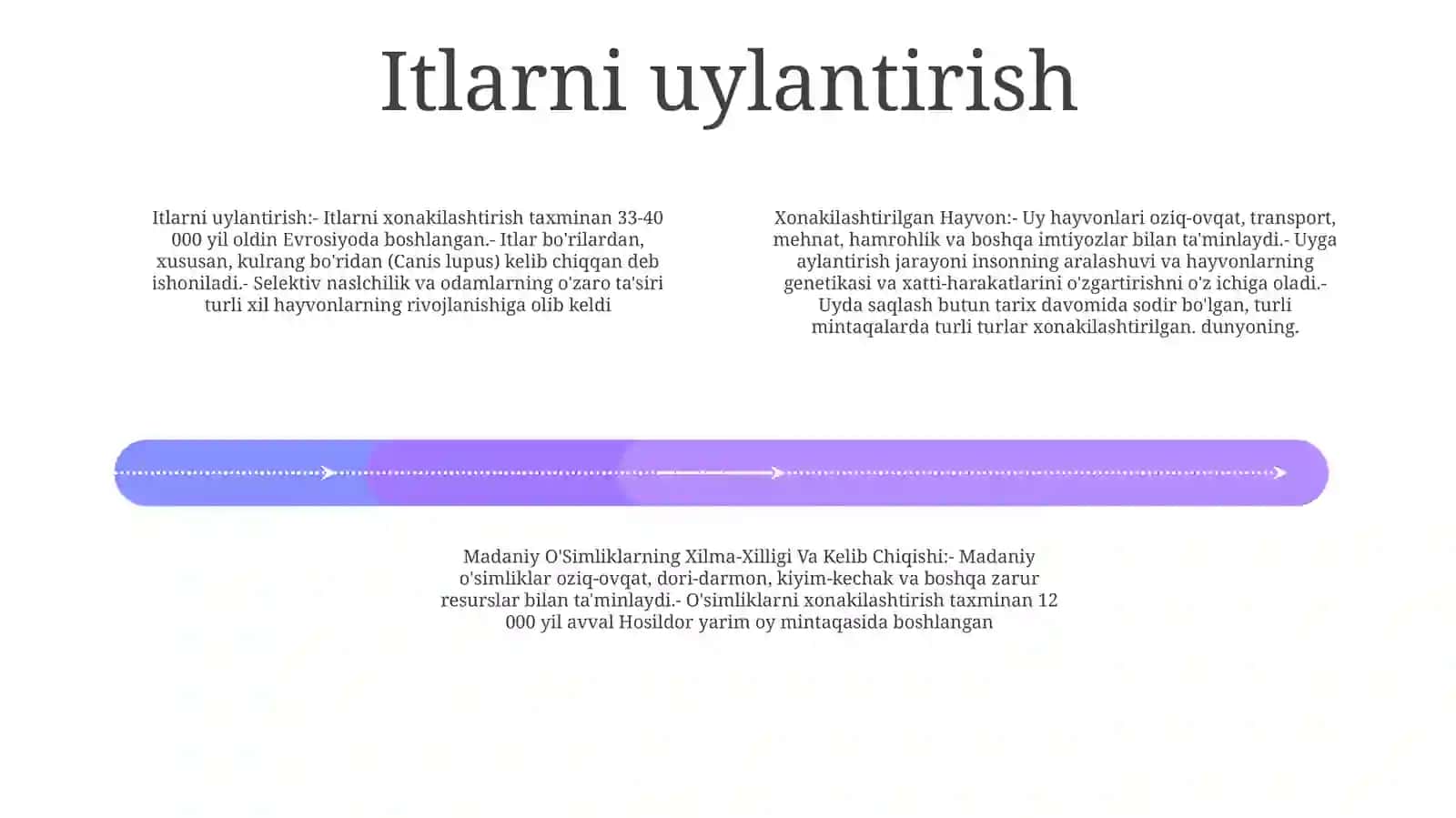 Itlarni uylantirish

Itlarni uylantirish:- Itlarni xonakilashtirish taxminan 33-40 000 yil oldin Evrosiyoda boshlangan.- Itlar bo'rilardan, xususan, kulrang bo'ridan (Canis lupus) kelib chiqqan deb ishoniladi.- Selektiv naslchilik va odamlarning o'zaro ta'siri turli xil hayvonlarning rivojlanishiga olib keldi

Xonakilashtirilgan Hayvon:- Uy hayvonlari oziq-ovqat, transport, mehnat, hamrohlik va boshqa imtiyozlar bilan ta'minlaydi.- Uyga aylantirish jarayoni insonning aralashuvi va hayvonlarning genetikasi va xatti-harakatlarini o'zgartirishni o'z ichiga oladi.- Uyda saqlash butun tarix davomida sodir bo'lgan, turli mintaqalarda turli turlar xonakilashtirilgan. dunyoning.

Madaniy O'Simliklarning Xilma-Xilligi Va Kelib Chiqishi:- Madaniy o'simliklar oziq-ovqat, dori-darmon, kiyim-kechak va boshqa zarur resurslar bilan ta'minlaydi.- O'simliklarni xonakilashtirish taxminan 12 000 yil avval Hosildor yarim oy mintaqasida boshlangan